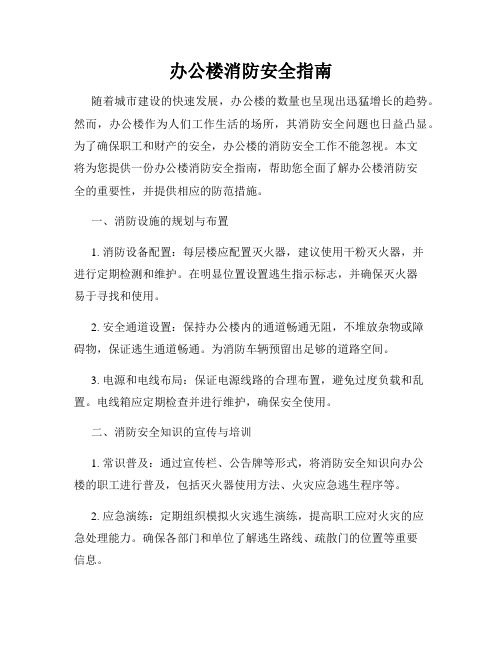 办公楼消防安全指南

随着城市建设的快速发展，办公楼的数量也呈现出迅猛增长的趋势。然而，办公楼作为人们工作生活的场所，其消防安全问题也日益凸显。为了确保职工和财产的安全，办公楼的消防安全工作不能忽视。本文将为您提供一份办公楼消防安全指南，帮助您全面了解办公楼消防安全的重要性，并提供相应的防范措施。

一、消防设施的规划与布置

1. 消防设备配置：每层楼应配置灭火器，建议使用干粉灭火器，并进行定期检测和维护。在明显位置设置逃生指示标志，并确保灭火器易于寻找和使用。

2. 安全通道设置：保持办公楼内的通道畅通无阻，不堆放杂物或障碍物，保证逃生通道畅通。为消防车辆预留出足够的道路空间。

3. 电源和电线布局：保证电源线路的合理布置，避免过度负载和乱置。电线箱应定期检查并进行维护，确保安全使用。

二、消防安全知识的宣传与培训

1. 常识普及：通过宣传栏、公告牌等形式，将消防安全知识向办公楼的职工进行普及，包括灭火器使用方法、火灾应急逃生程序等。

2. 应急演练：定期组织模拟火灾逃生演练，提高职工应对火灾的应急处理能力。确保各部门和单位了解逃生路线、疏散门的位置等重要信息。